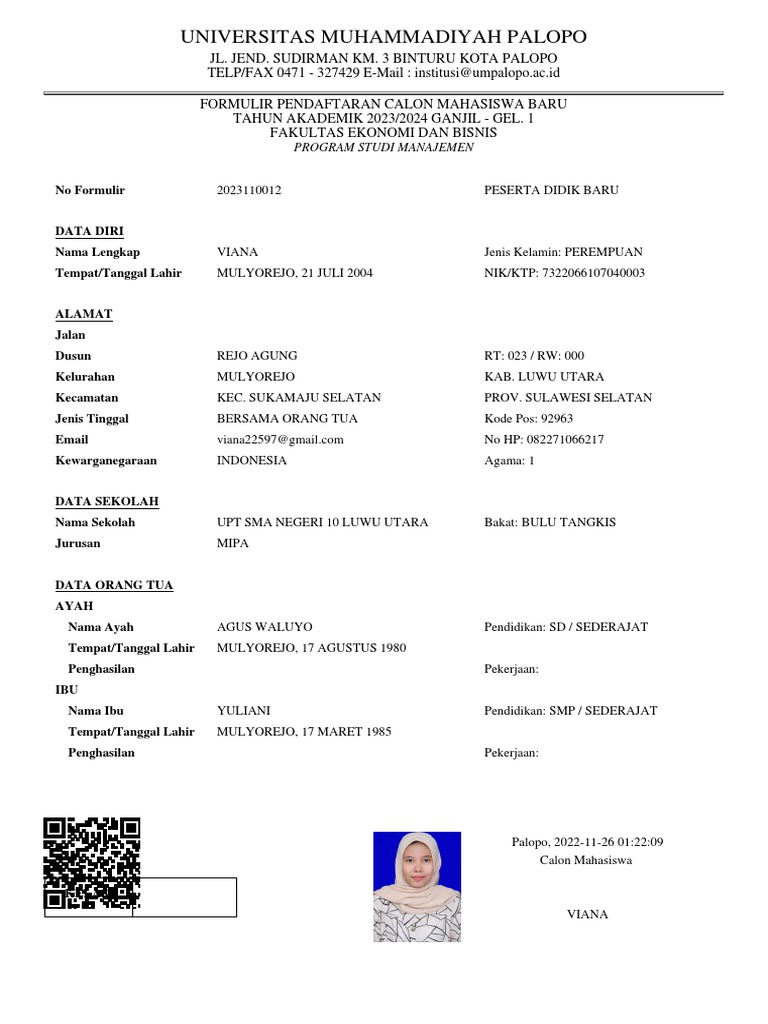 UNIVERSITAS MUHAMMADIYAH PALOPO
JL. JEND. SUDIRMAN KM. 3 BINTURU KOTA PALOPO
TELP/FAX 0471 - 327429 E-Mail : institusi@umpalopo.ac.id

FORMULIR PENDAFTARAN CALON MAHASISWA BARU
TAHUN AKADEMIK 2023/2024 GANJIL - GEL. 1
FAKULTAS EKONOMI DAN BISNIS
PROGRAM STUDI MANAJEMEN

No Formulir 2023110012 PESERTA DIDIK BARU

DATA DIRI
Nama Lengkap VIANA Jenis Kelamin: PEREMPUAN
Tempat/Tanggal Lahir MULYOREJO, 21 JULI 2004 NIK/KTP: 7322066107040003

ALAMAT
Jalan
Dusun REJO AGUNG RT: 023 / RW: 000
Kelurahan MULYOREJO KAB. LUWU UTARA
Kecamatan KEC. SUKAMAJU SELATAN PROV. SULAWESI SELATAN
Jenis Tinggal BERSAMA ORANG TUA Kode Pos: 92963
Email viana22597@gmail.com No HP: 082271066217
Kewarganegaraan INDONESIA Agama: 1

DATA SEKOLAH
Nama Sekolah UPT SMA NEGERI 10 LUWU UTARA Bakat: BULU TANGKIS
Jurusan MIPA

DATA ORANG TUA
AYAH
Nama Ayah AGUS WALUYO Pendidikan: SD / SEDERAJAT
Tempat/Tanggal Lahir MULYOREJO, 17 AGUSTUS 1980
Penghasilan Pekerjaan:
IBU
Nama Ibu YULIANI Pendidikan: SMP / SEDERAJAT
Tempat/Tanggal Lahir MULYOREJO, 17 MARET 1985
Penghasilan Pekerjaan:

Palopo, 2022-11-26 01:22:09
Calon Mahasiswa

VIANA